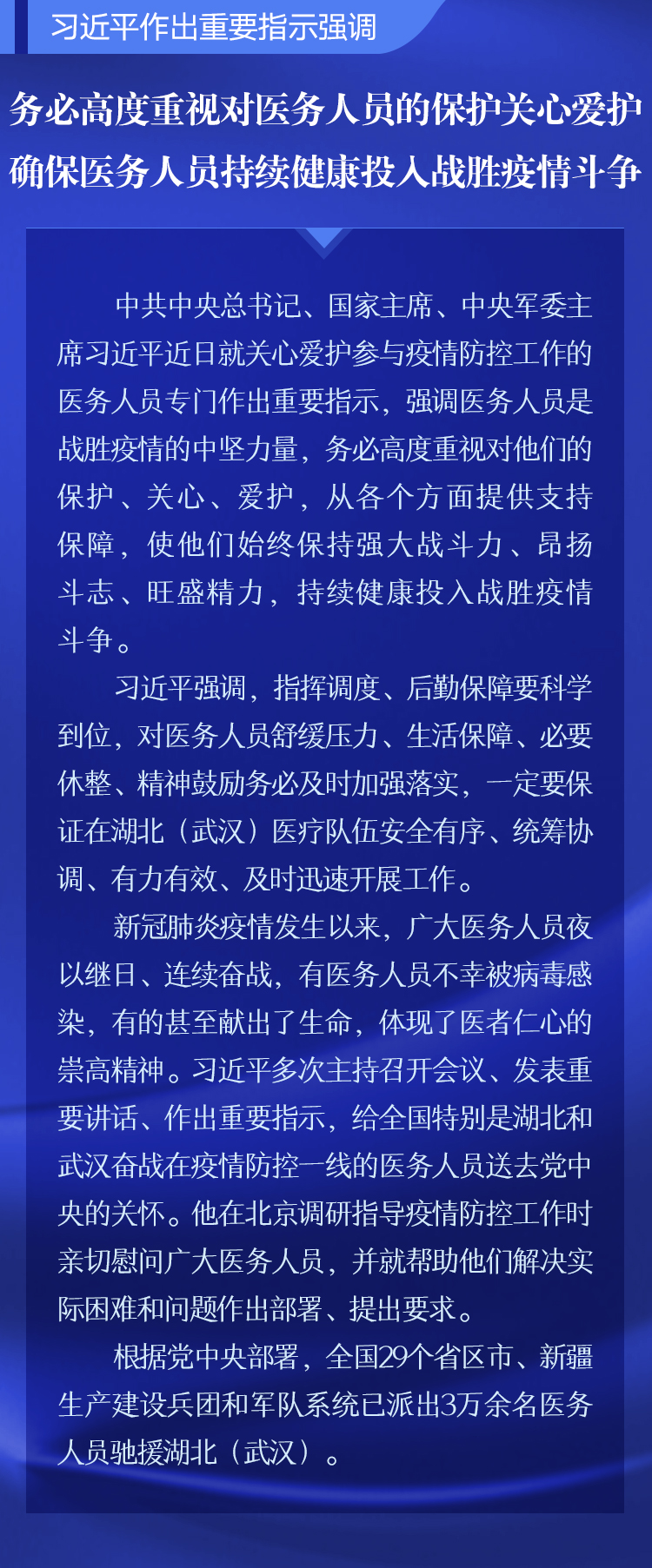 习近平作出重要指示强调

务必高度重视对医务人员的保护关心爱护
确保医务人员持续健康投入战胜疫情斗争

中共中央总书记、国家主席、中央军委主席习近平近日就关心爱护参与疫情防控工作的医务人员专门作出重要指示，强调医务人员是战胜疫情的中坚力量，务必高度重视对他们的保护、关心、爱护，从各个方面提供支持保障，使他们始终保持强大战斗力、昂扬斗志、旺盛精力，持续健康投入战胜疫情斗争。

习近平强调，指挥调度、后勤保障要科学到位，对医务人员舒缓压力、生活保障、必要休整、精神鼓励务必及时加强落实，一定要保证在湖北（武汉）医疗队伍安全有序、统筹协调、有力有效、及时迅速开展工作。

新冠肺炎疫情发生以来，广大医务人员夜以继日、连续奋战，有医务人员不幸被病毒感染，有的甚至献出了生命，体现了医者仁心的崇高精神。习近平多次主持召开会议、发表重要讲话、作出重要指示，给全国特别是湖北和武汉奋战在疫情防控一线的医务人员送去党中央的关怀。他在北京调研指导疫情防控工作时亲切慰问广大医务人员，并就帮助他们解决实际困难和问题作出部署、提出要求。

根据党中央部署，全国29个省区市、新疆生产建设兵团和军队系统已派出3万余名医务人员驰援湖北（武汉）。